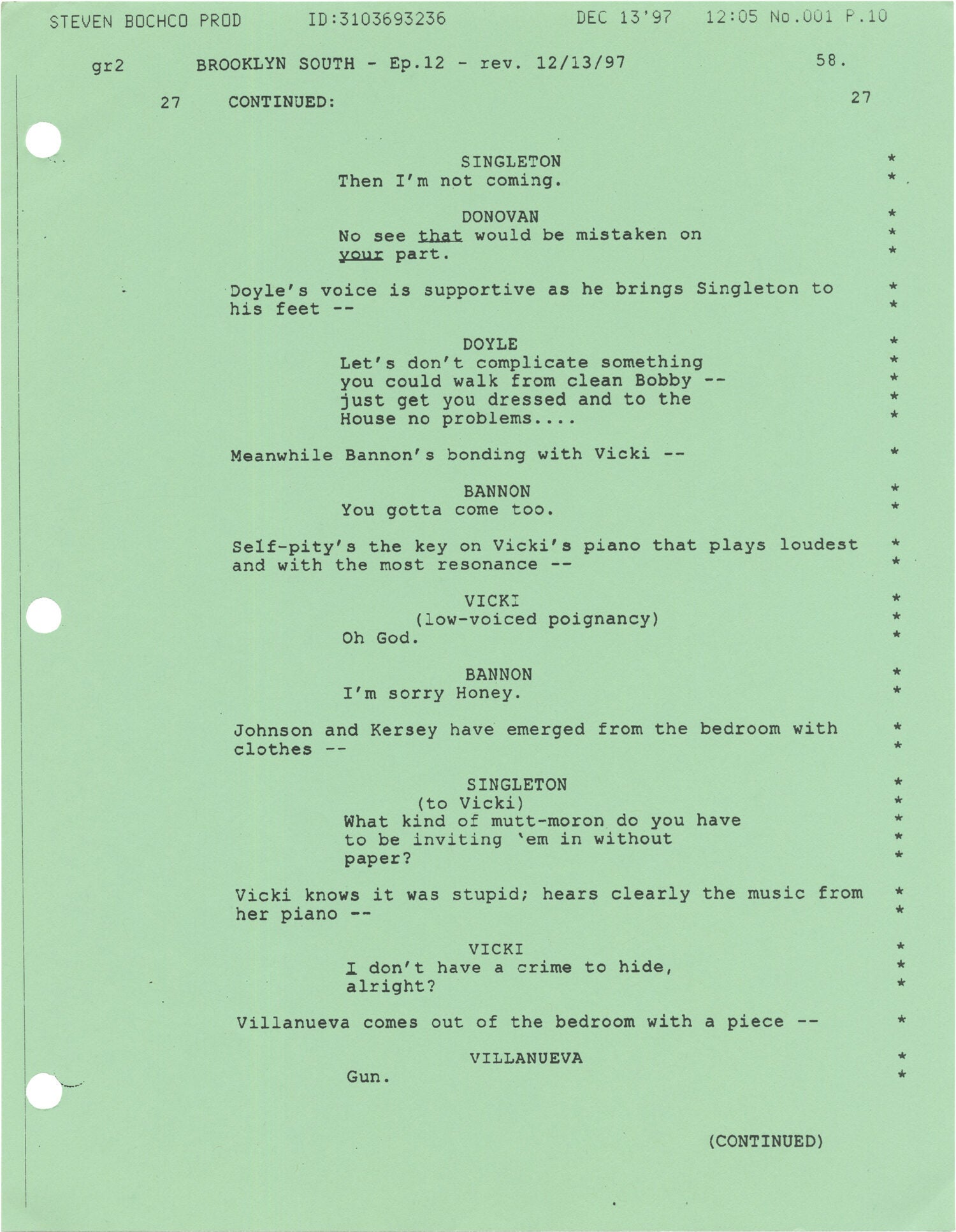 STEVEN BOCHCO PROD ID:3103693236 DEC 13'97 12:05 No.001 P.10

gr2 BROOKLYN SOUTH - Ep.12 - rev. 12/13/97 58.

27 CONTINUED: 27

SINGLETON
Then I'm not coming. *
*

DONOVAN
No see that would be mistaken on
your part. *
*
*

Doyle's voice is supportive as he brings Singleton to his feet -- *
*

DOYLE
Let's don't complicate something
you could walk from clean Bobby --
just get you dressed and to the
House no problems.... *
*
*
*
*

Meanwhile Bannon's bonding with Vicki -- *

BANNON
You gotta come too. *
*

Self-pity's the key on Vicki's piano that plays loudest and with the most resonance -- *
*

VICKI
(low-voiced poignancy)
Oh God. *
*
*

BANNON
I'm sorry Honey. *
*

Johnson and Kersey have emerged from the bedroom with clothes -- *
*

SINGLETON
(to Vicki)
What kind of mutt-moron do you have
to be inviting 'em in without
paper? *
*
*
*
*

Vicki knows it was stupid; hears clearly the music from her piano -- *
*

VICKI
I don't have a crime to hide,
alright? *
*
*

Villanueva comes out of the bedroom with a piece -- *

VILLANUEVA
Gun. *
*

(CONTINUED)